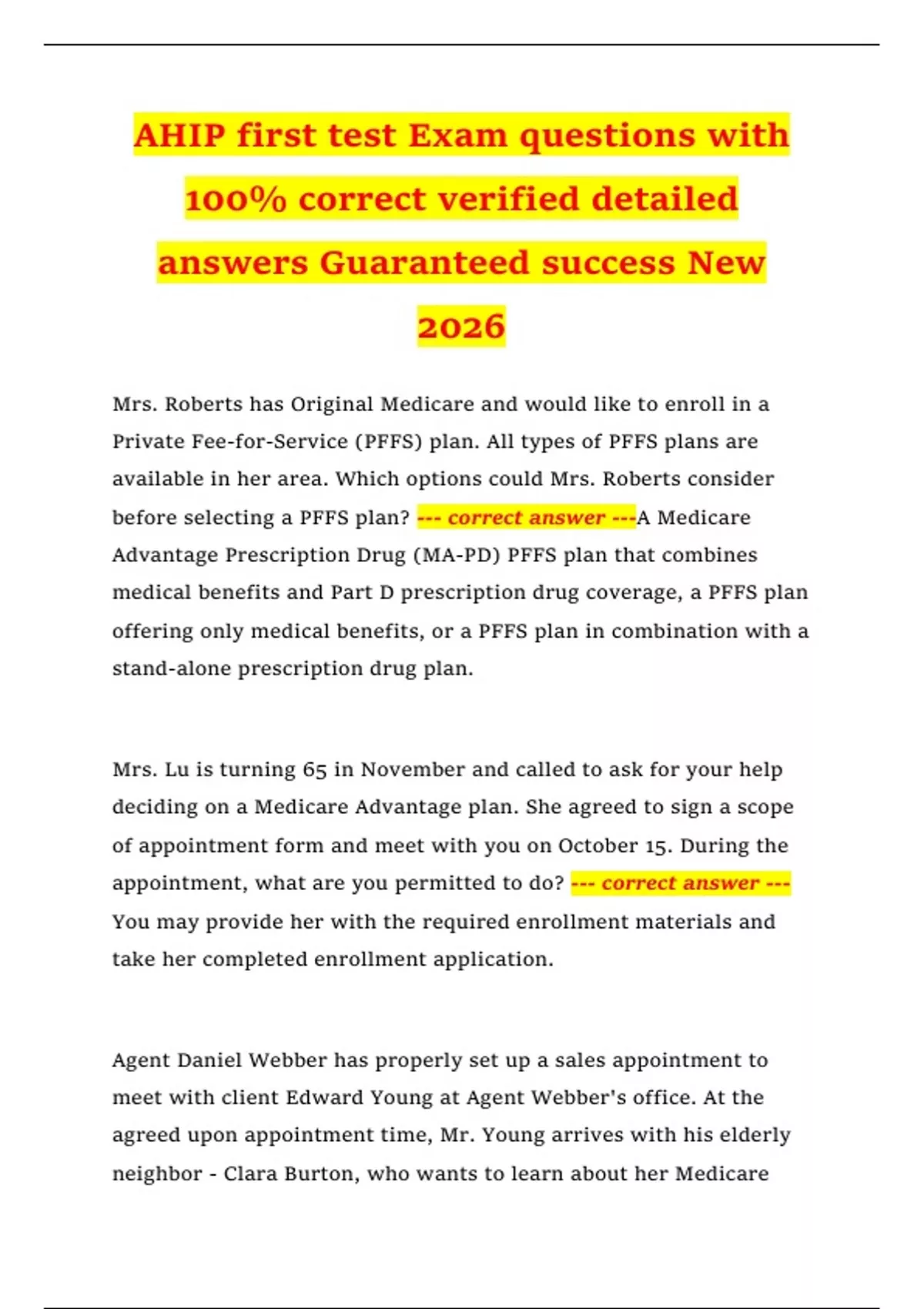 AHIP first test Exam questions with 100% correct verified detailed answers Guaranteed success New 2026

Mrs. Roberts has Original Medicare and would like to enroll in a Private Fee-for-Service (PFFS) plan. All types of PFFS plans are available in her area. Which options could Mrs. Roberts consider before selecting a PFFS plan? --- correct answer ---A Medicare Advantage Prescription Drug (MA-PD) PFFS plan that combines medical benefits and Part D prescription drug coverage, a PFFS plan offering only medical benefits, or a PFFS plan in combination with a stand-alone prescription drug plan.

Mrs. Lu is turning 65 in November and called to ask for your help deciding on a Medicare Advantage plan. She agreed to sign a scope of appointment form and meet with you on October 15. During the appointment, what are you permitted to do? --- correct answer --- You may provide her with the required enrollment materials and take her completed enrollment application.

Agent Daniel Webber has properly set up a sales appointment to meet with client Edward Young at Agent Webber's office. At the agreed upon appointment time, Mr. Young arrives with his elderly neighbor - Clara Burton, who wants to learn about her Medicare